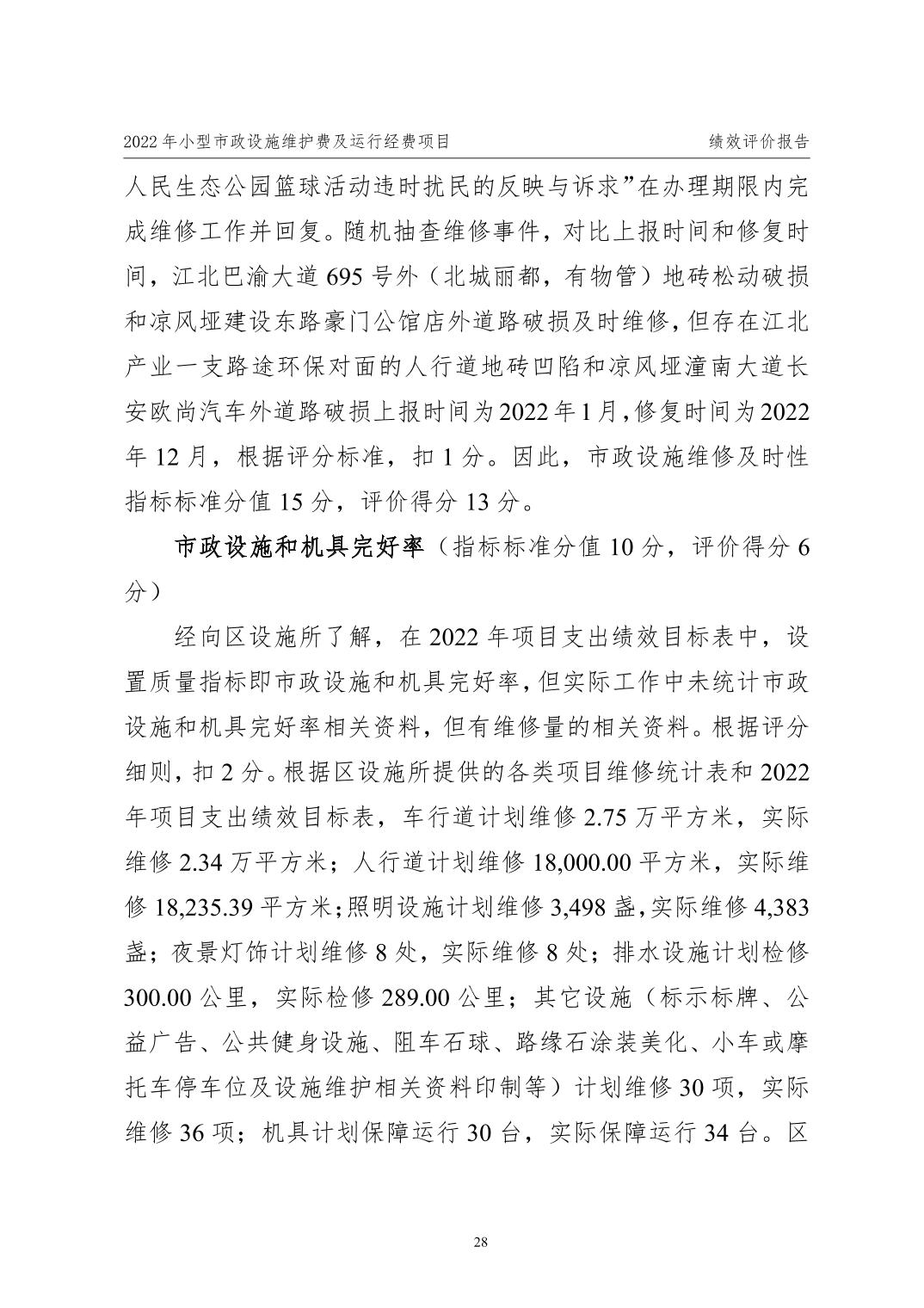 2022 年小型市政设施维护费及运行经费项目　　绩效评价报告

人民生态公园篮球活动违时扰民的反映与诉求”在办理期限内完成维修工作并回复。随机抽查维修事件，对比上报时间和修复时间，江北巴渝大道 695 号外（北城丽都，有物管）地砖松动破损和凉风垭建设东路豪门公馆店外道路破损及时维修，但存在江北产业一支路途环保对面的人行道地砖凹陷和凉风垭潼南大道长安欧尚汽车外道路破损上报时间为 2022 年 1 月，修复时间为 2022 年 12 月，根据评分标准，扣 1 分。因此，市政设施维修及时性指标标准分值 15 分，评价得分 13 分。

市政设施和机具完好率（指标标准分值 10 分，评价得分 6 分）

经向区设施所了解，在 2022 年项目支出绩效目标表中，设置质量指标即市政设施和机具完好率，但实际工作中未统计市政设施和机具完好率相关资料，但有维修量的相关资料。根据评分细则，扣 2 分。根据区设施所提供的各类项目维修统计表和 2022 年项目支出绩效目标表，车行道计划维修 2.75 万平方米，实际维修 2.34 万平方米；人行道计划维修 18,000.00 平方米，实际维修 18,235.39 平方米；照明设施计划维修 3,498 盏，实际维修 4,383 盏；夜景灯饰计划维修 8 处，实际维修 8 处；排水设施计划检修 300.00 公里，实际检修 289.00 公里；其它设施（标示标牌、公益广告、公共健身设施、阻车石球、路缘石涂装美化、小车或摩托车停车位及设施维护相关资料印制等）计划维修 30 项，实际维修 36 项；机具计划保障运行 30 台，实际保障运行 34 台。区

28